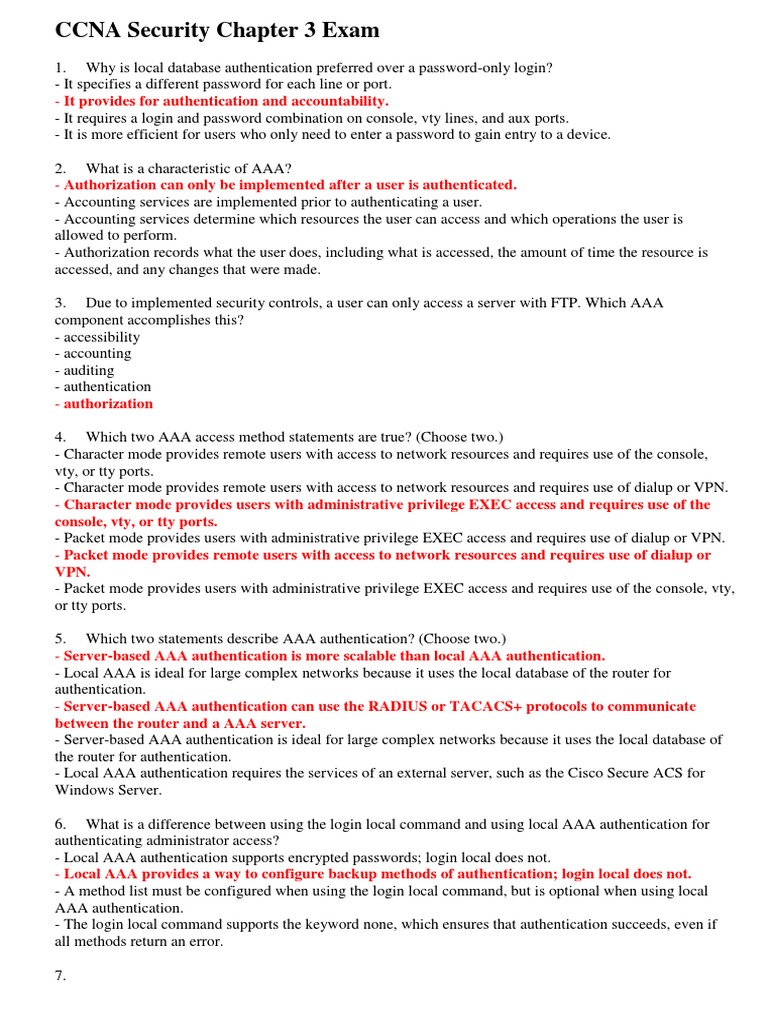 CCNA Security Chapter 3 Exam

1. Why is local database authentication preferred over a password-only login?
- It specifies a different password for each line or port.
- It provides for authentication and accountability.
- It requires a login and password combination on console, vty lines, and aux ports.
- It is more efficient for users who only need to enter a password to gain entry to a device.

2. What is a characteristic of AAA?
- Authorization can only be implemented after a user is authenticated.
- Accounting services are implemented prior to authenticating a user.
- Accounting services determine which resources the user can access and which operations the user is allowed to perform.
- Authorization records what the user does, including what is accessed, the amount of time the resource is accessed, and any changes that were made.

3. Due to implemented security controls, a user can only access a server with FTP. Which AAA component accomplishes this?
- accessibility
- accounting
- auditing
- authentication
- authorization

4. Which two AAA access method statements are true? (Choose two.)
- Character mode provides remote users with access to network resources and requires use of the console, vty, or tty ports.
- Character mode provides remote users with access to network resources and requires use of dialup or VPN.
- Character mode provides users with administrative privilege EXEC access and requires use of the console, vty, or tty ports.
- Packet mode provides users with administrative privilege EXEC access and requires use of dialup or VPN.
- Packet mode provides remote users with access to network resources and requires use of dialup or VPN.
- Packet mode provides users with administrative privilege EXEC access and requires use of the console, vty, or tty ports.

5. Which two statements describe AAA authentication? (Choose two.)
- Server-based AAA authentication is more scalable than local AAA authentication.
- Local AAA is ideal for large complex networks because it uses the local database of the router for authentication.
- Server-based AAA authentication can use the RADIUS or TACACS+ protocols to communicate between the router and a AAA server.
- Server-based AAA authentication is ideal for large complex networks because it uses the local database of the router for authentication.
- Local AAA authentication requires the services of an external server, such as the Cisco Secure ACS for Windows Server.

6. What is a difference between using the login local command and using local AAA authentication for authenticating administrator access?
- Local AAA authentication supports encrypted passwords; login local does not.
- Local AAA provides a way to configure backup methods of authentication; login local does not.
- A method list must be configured when using the login local command, but is optional when using local AAA authentication.
- The login local command supports the keyword none, which ensures that authentication succeeds, even if all methods return an error.

7.